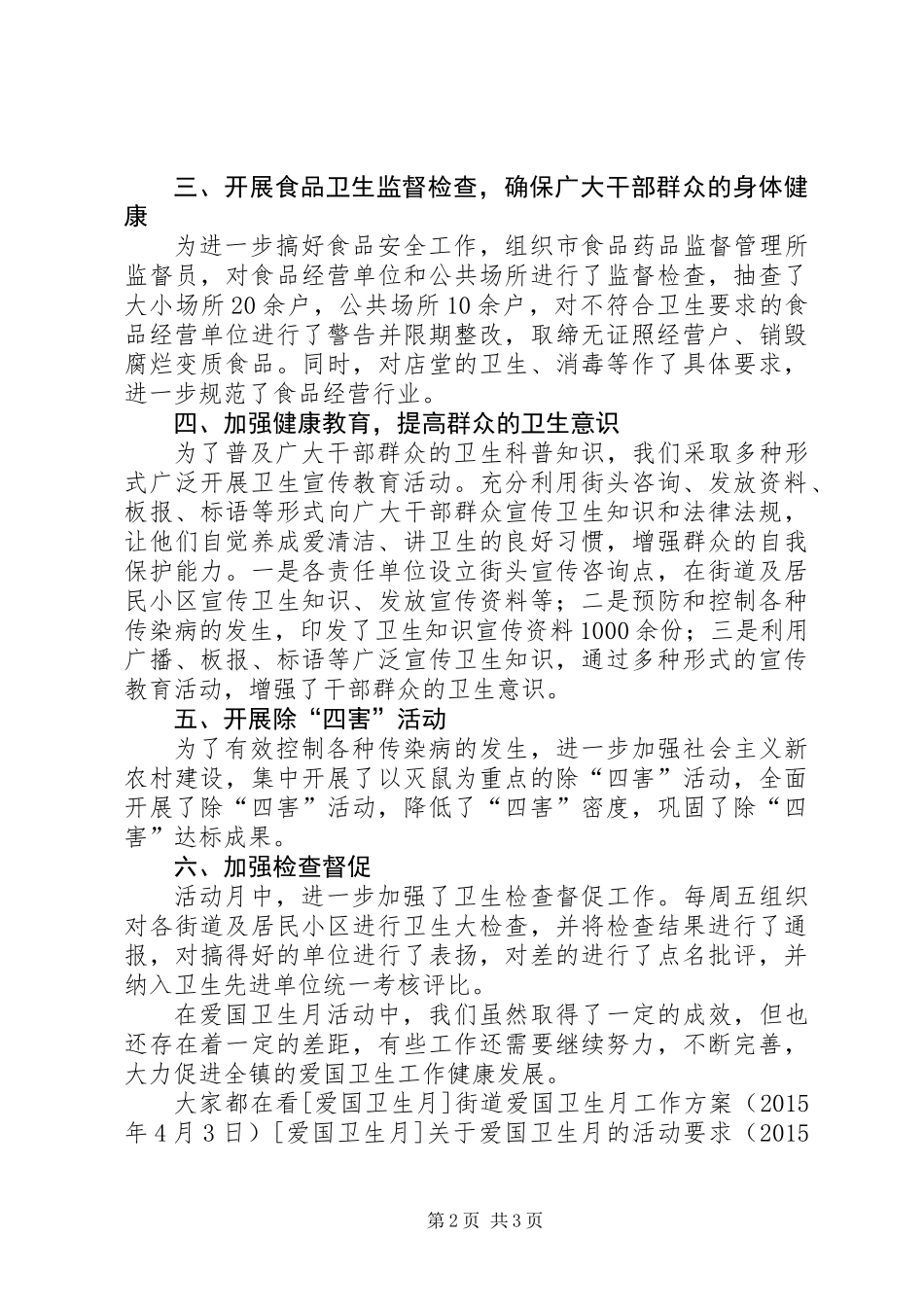 三、开展食品卫生监督检查，确保广大干部群众的身体健康

为进一步搞好食品安全工作，组织市食品药品监督管理所监督员，对食品经营单位和公共场所进行了监督检查，抽查了大小场所20余户，公共场所10余户，对不符合卫生要求的食品经营单位进行了警告并限期整改，取缔无证照经营户、销毁腐烂变质食品。同时，对店堂的卫生、消毒等作了具体要求，进一步规范了食品经营行业。

四、加强健康教育，提高群众的卫生意识

为了普及广大干部群众的卫生科普知识，我们采取多种形式广泛开展卫生宣传教育活动。充分利用街头咨询、发放资料、板报、标语等形式向广大干部群众宣传卫生知识和法律法规，让他们自觉养成爱清洁、讲卫生的良好习惯，增强群众的自我保护能力。一是各责任单位设立街头宣传咨询点，在街道及居民小区宣传卫生知识、发放宣传资料等；二是预防和控制各种传染病的发生，印发了卫生知识宣传资料1000余份；三是利用广播、板报、标语等广泛宣传卫生知识，通过多种形式的宣传教育活动，增强了干部群众的卫生意识。

五、开展除“四害”活动

为了有效控制各种传染病的发生，进一步加强社会主义新农村建设，集中开展了以灭鼠为重点的除“四害”活动，全面开展了除“四害”活动，降低了“四害”密度，巩固了除“四害”达标成果。

六、加强检查督促

活动月中，进一步加强了卫生检查督促工作。每周五组织对各街道及居民小区进行卫生大检查，并将检查结果进行了通报，对搞得好的单位进行了表扬，对差的进行了点名批评，并纳入卫生先进单位统一考核评比。

在爱国卫生月活动中，我们虽然取得了一定的成效，但也还存在着一定的差距，有些工作还需要继续努力，不断完善，大力促进全镇的爱国卫生工作健康发展。

大家都在看[爱国卫生月]街道爱国卫生月工作方案（2015年4月3日）[爱国卫生月]关于爱国卫生月的活动要求（2015

第2页 共3页